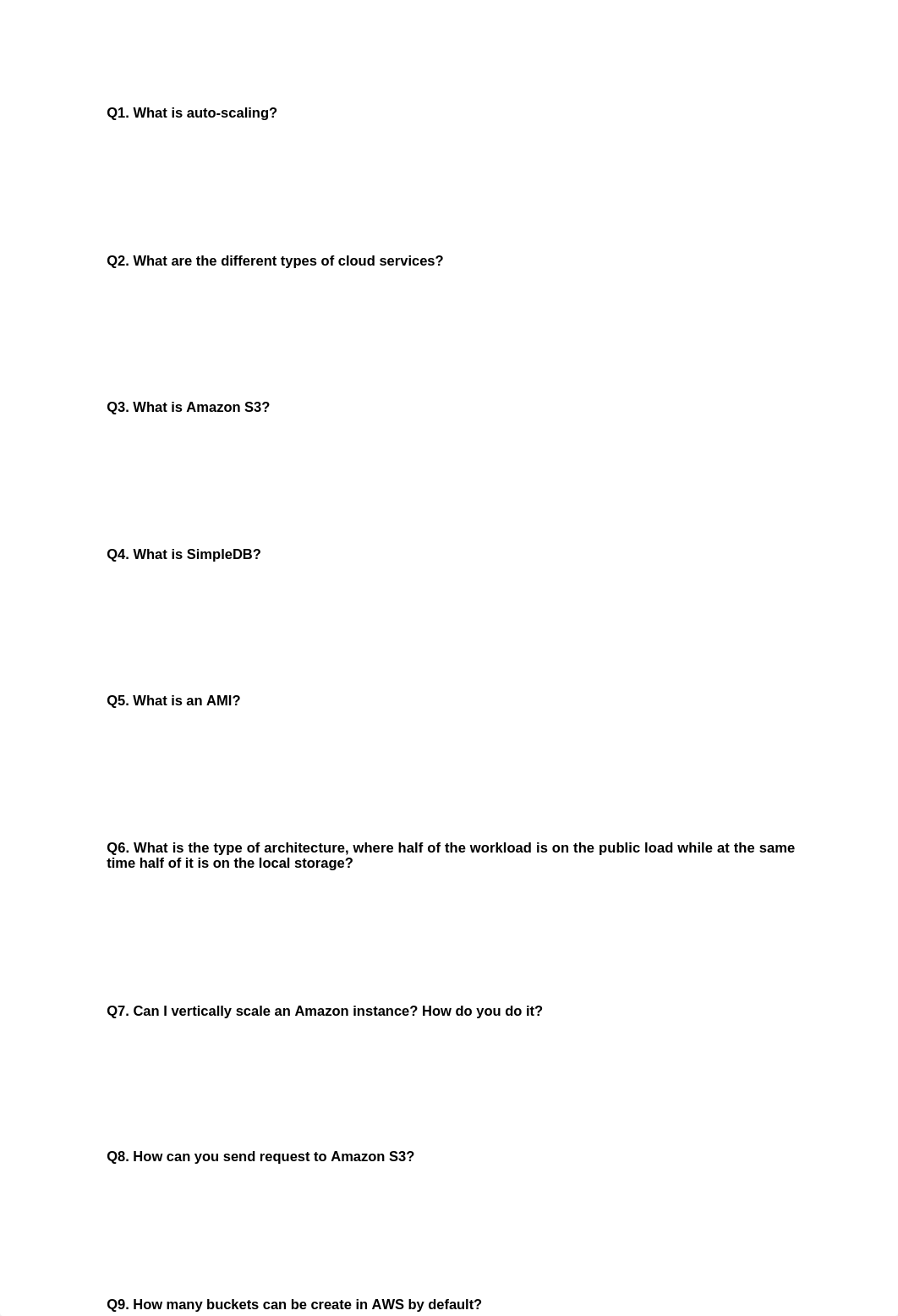 Q1. What is auto-scaling?

Q2. What are the different types of cloud services?

Q3. What is Amazon S3?

Q4. What is SimpleDB?

Q5. What is an AMI?

Q6. What is the type of architecture, where half of the workload is on the public load while at the same time half of it is on the local storage?

Q7. Can I vertically scale an Amazon instance? How do you do it?

Q8. How can you send request to Amazon S3?

Q9. How many buckets can be create in AWS by default?